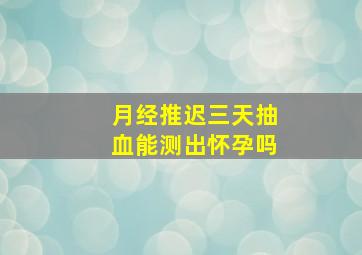 月经推迟三天抽血能测出怀孕吗